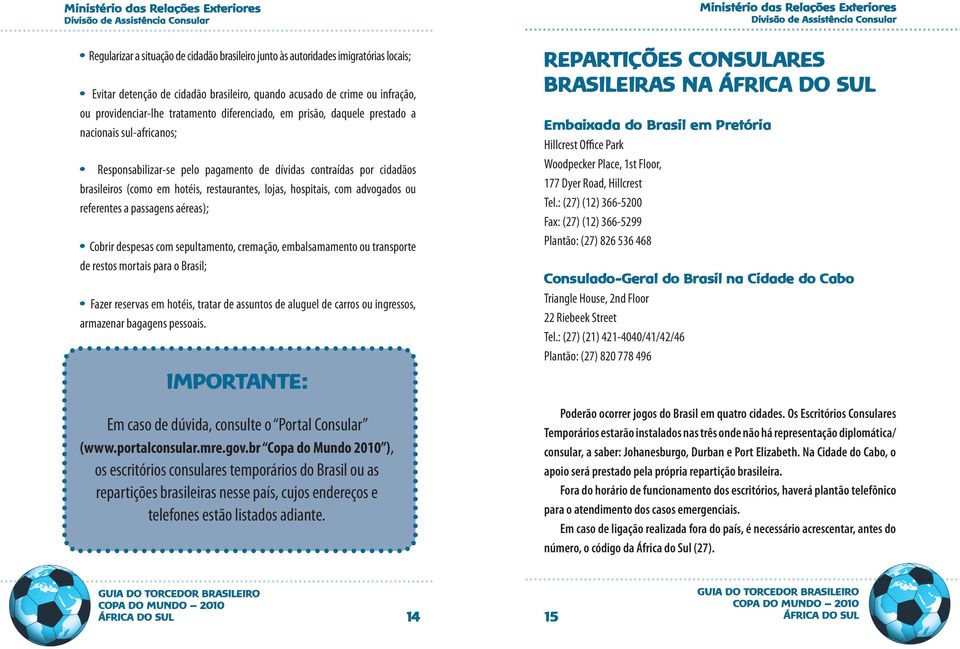 Ministério das Relações Exteriores
Divisão de Assistência Consular

• Regularizar a situação de cidadão brasileiro junto às autoridades imigratórias locais;

• Evitar detenção de cidadão brasileiro, quando acusado de crime ou infração, ou providenciar-lhe tratamento diferenciado, em prisão, daquele prestado a nacionais sul-africanos;

• Responsabilizar-se pelo pagamento de dívidas contraídas por cidadãos brasileiros (como em hotéis, restaurantes, lojas, hospitais, com advogados ou referentes a passagens aéreas);

• Cobrir despesas com sepultamento, cremação, embalsamamento ou transporte de restos mortais para o Brasil;

• Fazer reservas em hotéis, tratar de assuntos de aluguel de carros ou ingressos, armazenar bagagens pessoais.

IMPORTANTE:

Em caso de dúvida, consulte o "Portal Consular" (www.portalconsular.mre.gov.br "Copa do Mundo 2010"), os escritórios consulares temporários do Brasil ou as repartições brasileiras nesse país, cujos endereços e telefones estão listados adiante.

GUIA DO TORCEDOR BRASILEIRO
COPA DO MUNDO – 2010
ÁFRICA DO SUL
14

Ministério das Relações Exteriores
Divisão de Assistência Consular

REPARTIÇÕES CONSULARES BRASILEIRAS NA ÁFRICA DO SUL

Embaixada do Brasil em Pretória
Hillcrest Office Park
Woodpecker Place, 1st Floor,
177 Dyer Road, Hillcrest
Tel.: (27) (12) 366-5200
Fax: (27) (12) 366-5299
Plantão: (27) 826 536 468

Consulado-Geral do Brasil na Cidade do Cabo
Triangle House, 2nd Floor
22 Riebeek Street
Tel.: (27) (21) 421-4040/41/42/46
Plantão: (27) 820 778 496

Poderão ocorrer jogos do Brasil em quatro cidades. Os Escritórios Consulares Temporários estarão instalados nas três onde não há representação diplomática/consular, a saber: Johanesburgo, Durban e Port Elizabeth. Na Cidade do Cabo, o apoio será prestado pela própria repartição brasileira.

Fora do horário de funcionamento dos escritórios, haverá plantão telefônico para o atendimento dos casos emergenciais.

Em caso de ligação realizada fora do país, é necessário acrescentar, antes do número, o código da África do Sul (27).

15
GUIA DO TORCEDOR BRASILEIRO
COPA DO MUNDO – 2010
ÁFRICA DO SUL